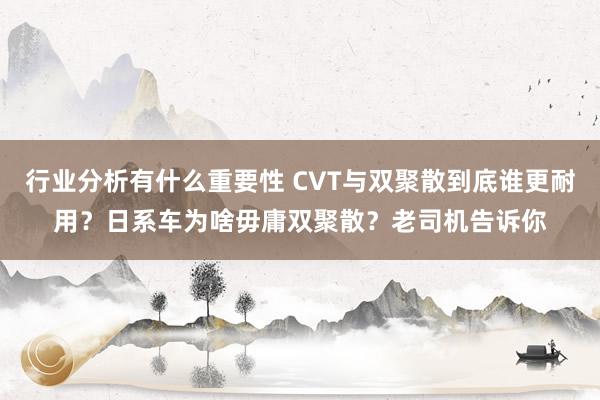 行业分析有什么重要性 CVT与双聚散到底谁更耐用？日系车为啥毋庸双聚散？老司机告诉你